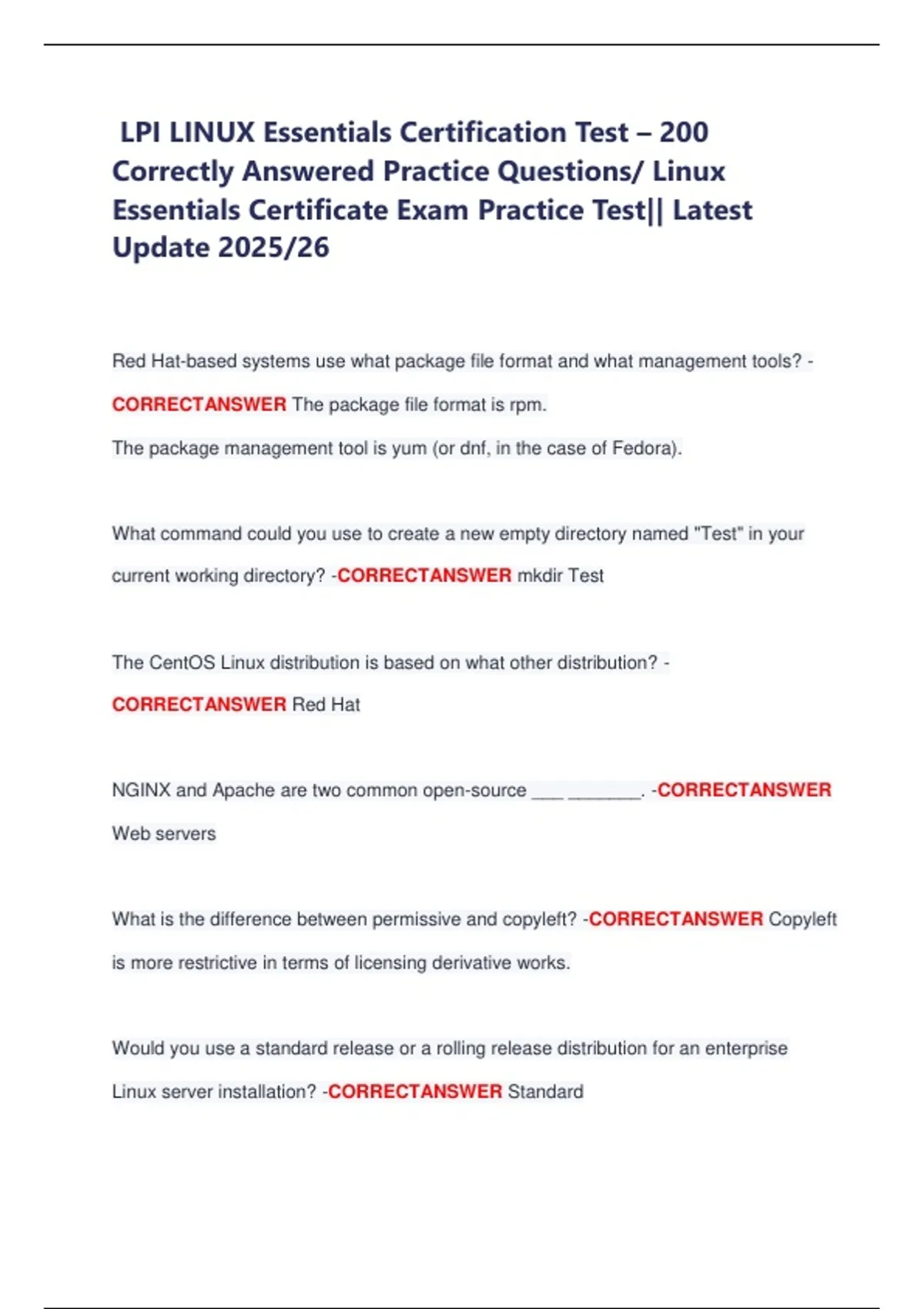 LPI LINUX Essentials Certification Test – 200 Correctly Answered Practice Questions/ Linux Essentials Certificate Exam Practice Test|| Latest Update 2025/26

Red Hat-based systems use what package file format and what management tools? - CORRECTANSWER The package file format is rpm.

The package management tool is yum (or dnf, in the case of Fedora).

What command could you use to create a new empty directory named "Test" in your current working directory? -CORRECTANSWER mkdir Test

The CentOS Linux distribution is based on what other distribution? - CORRECTANSWER Red Hat

NGINX and Apache are two common open-source ___ _______. -CORRECTANSWER Web servers

What is the difference between permissive and copyleft? -CORRECTANSWER Copyleft is more restrictive in terms of licensing derivative works.

Would you use a standard release or a rolling release distribution for an enterprise Linux server installation? -CORRECTANSWER Standard